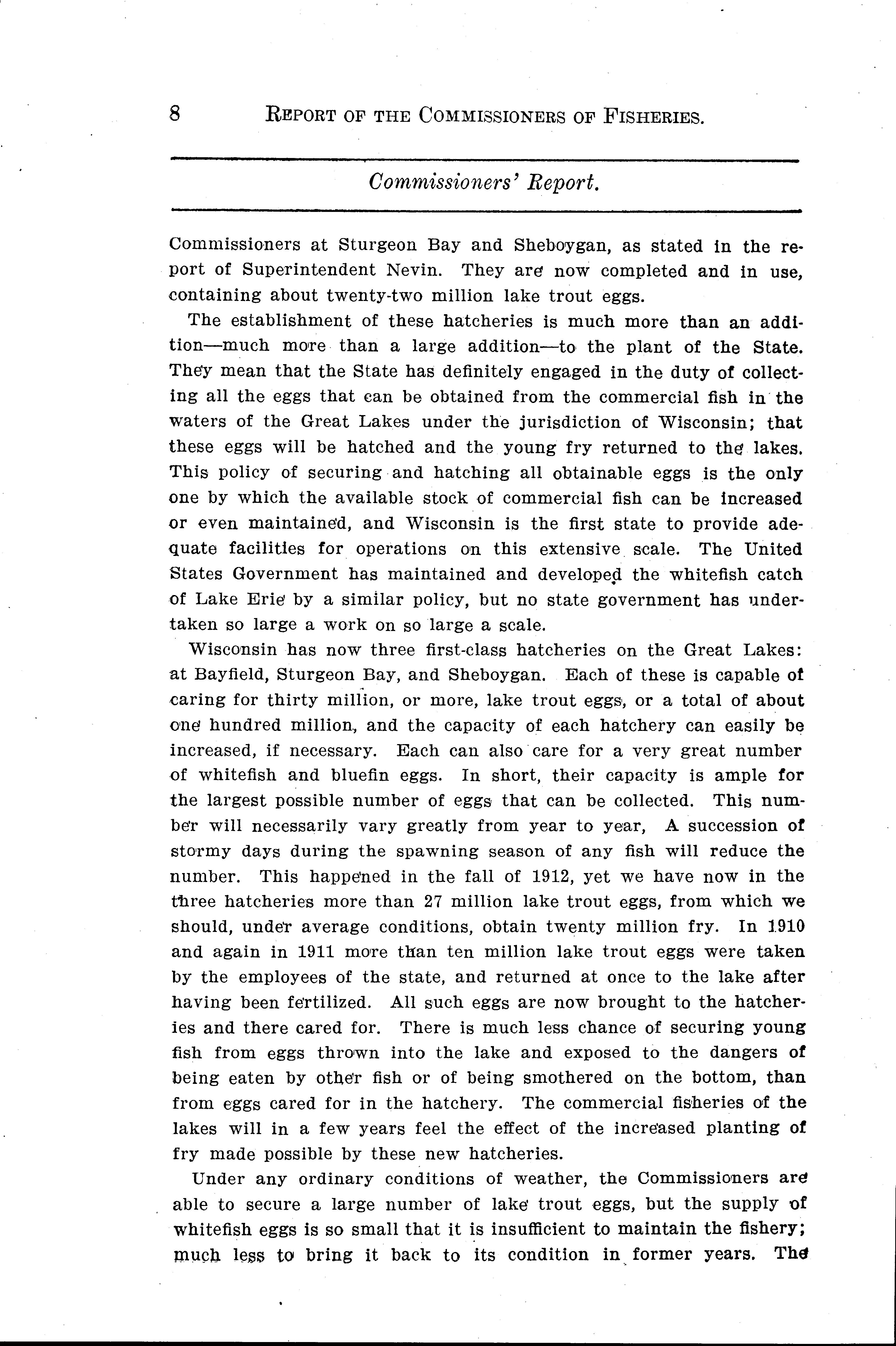 8 REPORT OF THE COMMISSIONERS OF FISHERIES.

Commissioners' Report.

Commissioners at Sturgeon Bay and Sheboygan, as stated in the report of Superintendent Nevin. They are now completed and in use, containing about twenty-two million lake trout eggs.

The establishment of these hatcheries is much more than an addition—much more than a large addition—to the plant of the State. They mean that the State has definitely engaged in the duty of collecting all the eggs that can be obtained from the commercial fish in the waters of the Great Lakes under the jurisdiction of Wisconsin; that these eggs will be hatched and the young fry returned to the lakes. This policy of securing and hatching all obtainable eggs is the only one by which the available stock of commercial fish can be increased or even maintained, and Wisconsin is the first state to provide adequate facilities for operations on this extensive scale. The United States Government has maintained and developed the whitefish catch of Lake Erie by a similar policy, but no state government has undertaken so large a work on so large a scale.

Wisconsin has now three first-class hatcheries on the Great Lakes: at Bayfield, Sturgeon Bay, and Sheboygan. Each of these is capable of caring for thirty million, or more, lake trout eggs, or a total of about one hundred million, and the capacity of each hatchery can easily be increased, if necessary. Each can also care for a very great number of whitefish and bluefin eggs. In short, their capacity is ample for the largest possible number of eggs that can be collected. This number will necessarily vary greatly from year to year, A succession of stormy days during the spawning season of any fish will reduce the number. This happened in the fall of 1912, yet we have now in the three hatcheries more than 27 million lake trout eggs, from which we should, under average conditions, obtain twenty million fry. In 1910 and again in 1911 more than ten million lake trout eggs were taken by the employees of the state, and returned at once to the lake after having been fertilized. All such eggs are now brought to the hatcheries and there cared for. There is much less chance of securing young fish from eggs thrown into the lake and exposed to the dangers of being eaten by other fish or of being smothered on the bottom, than from eggs cared for in the hatchery. The commercial fisheries of the lakes will in a few years feel the effect of the increased planting of fry made possible by these new hatcheries.

Under any ordinary conditions of weather, the Commissioners are able to secure a large number of lake trout eggs, but the supply of whitefish eggs is so small that it is insufficient to maintain the fishery; much less to bring it back to its condition in former years. The